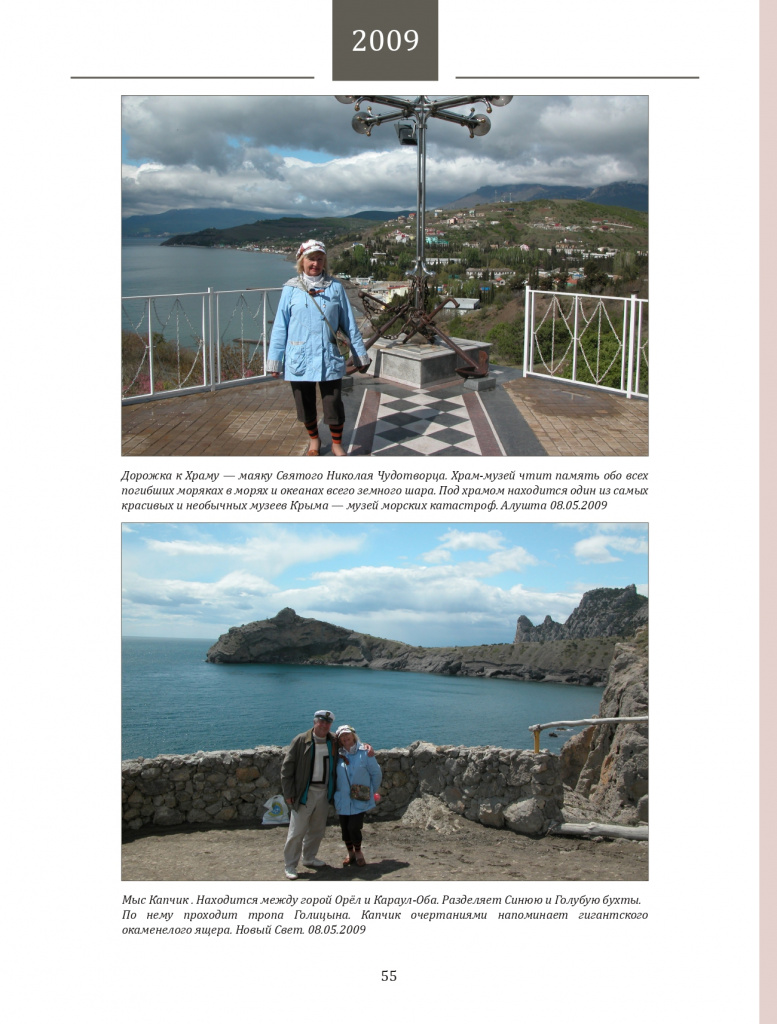 2009

Дорожка к Храму — маяку Святого Николая Чудотворца. Храм-музей чтит память обо всех погибших моряках в морях и океанах всего земного шара. Под храмом находится один из самых красивых и необычных музеев Крыма — музей морских катастроф. Алушта 08.05.2009

Мыс Капчик . Находится между горой Орёл и Караул-Оба. Разделяет Синюю и Голубую бухты. По нему проходит тропа Голицына. Капчик очертаниями напоминает гигантского окаменелого ящера. Новый Свет. 08.05.2009

55